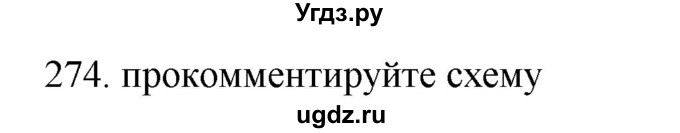 Угдз.ру

274. прокомментируйте схему

ugdz.ru